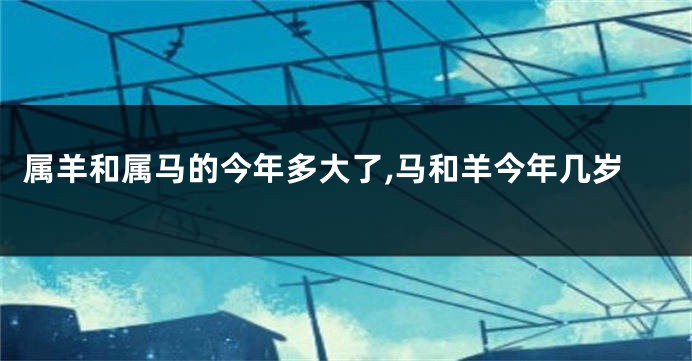 属羊和属马的今年多大了,马和羊今年几岁